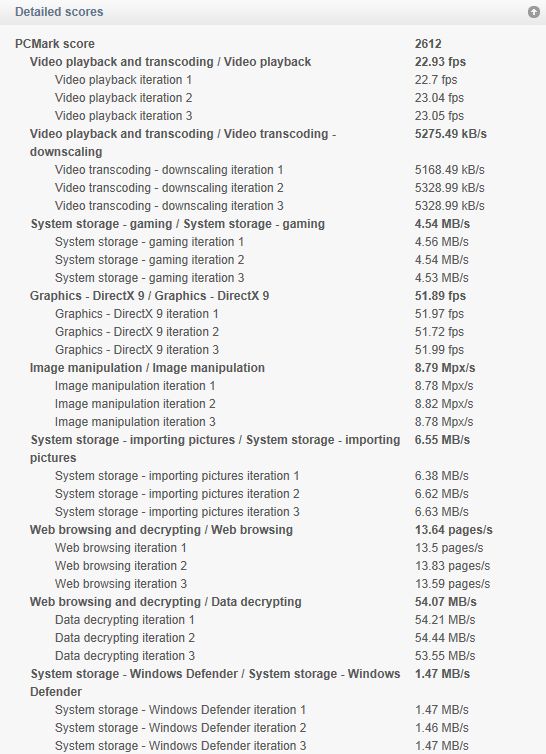 Detailed scores

| | |
|---|---|
| PCMark score | 2612 |
| Video playback and transcoding / Video playback | 22.93 fps |
| Video playback iteration 1 | 22.7 fps |
| Video playback iteration 2 | 23.04 fps |
| Video playback iteration 3 | 23.05 fps |
| Video playback and transcoding / Video transcoding - downscaling | 5275.49 kB/s |
| Video transcoding - downscaling iteration 1 | 5168.49 kB/s |
| Video transcoding - downscaling iteration 2 | 5328.99 kB/s |
| Video transcoding - downscaling iteration 3 | 5328.99 kB/s |
| System storage - gaming / System storage - gaming | 4.54 MB/s |
| System storage - gaming iteration 1 | 4.56 MB/s |
| System storage - gaming iteration 2 | 4.54 MB/s |
| System storage - gaming iteration 3 | 4.53 MB/s |
| Graphics - DirectX 9 / Graphics - DirectX 9 | 51.89 fps |
| Graphics - DirectX 9 iteration 1 | 51.97 fps |
| Graphics - DirectX 9 iteration 2 | 51.72 fps |
| Graphics - DirectX 9 iteration 3 | 51.99 fps |
| Image manipulation / Image manipulation | 8.79 Mpx/s |
| Image manipulation iteration 1 | 8.78 Mpx/s |
| Image manipulation iteration 2 | 8.82 Mpx/s |
| Image manipulation iteration 3 | 8.78 Mpx/s |
| System storage - importing pictures / System storage - importing pictures | 6.55 MB/s |
| System storage - importing pictures iteration 1 | 6.38 MB/s |
| System storage - importing pictures iteration 2 | 6.62 MB/s |
| System storage - importing pictures iteration 3 | 6.63 MB/s |
| Web browsing and decrypting / Web browsing | 13.64 pages/s |
| Web browsing iteration 1 | 13.5 pages/s |
| Web browsing iteration 2 | 13.83 pages/s |
| Web browsing iteration 3 | 13.59 pages/s |
| Web browsing and decrypting / Data decrypting | 54.07 MB/s |
| Data decrypting iteration 1 | 54.21 MB/s |
| Data decrypting iteration 2 | 54.44 MB/s |
| Data decrypting iteration 3 | 53.55 MB/s |
| System storage - Windows Defender / System storage - Windows Defender | 1.47 MB/s |
| System storage - Windows Defender iteration 1 | 1.47 MB/s |
| System storage - Windows Defender iteration 2 | 1.46 MB/s |
| System storage - Windows Defender iteration 3 | 1.47 MB/s |